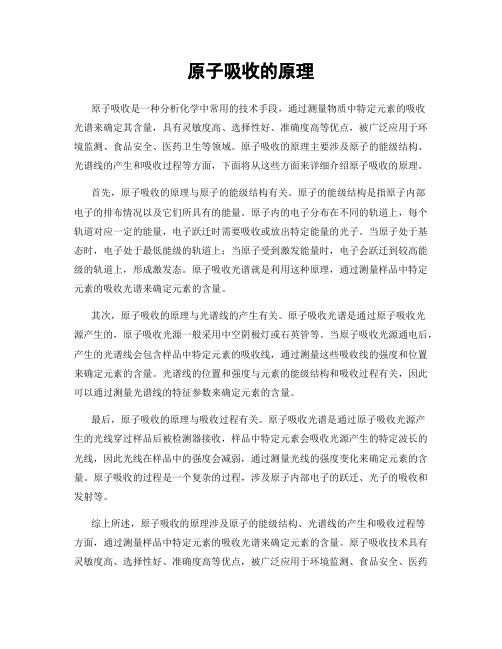 原子吸收的原理

原子吸收是一种分析化学中常用的技术手段，通过测量物质中特定元素的吸收光谱来确定其含量，具有灵敏度高、选择性好、准确度高等优点，被广泛应用于环境监测、食品安全、医药卫生等领域。原子吸收的原理主要涉及原子的能级结构、光谱线的产生和吸收过程等方面，下面将从这些方面来详细介绍原子吸收的原理。

首先，原子吸收的原理与原子的能级结构有关。原子的能级结构是指原子内部电子的排布情况以及它们所具有的能量。原子内的电子分布在不同的轨道上，每个轨道对应一定的能量，电子跃迁时需要吸收或放出特定能量的光子。当原子处于基态时，电子处于最低能级的轨道上；当原子受到激发能量时，电子会跃迁到较高能级的轨道上，形成激发态。原子吸收光谱就是利用这种原理，通过测量样品中特定元素的吸收光谱来确定元素的含量。

其次，原子吸收的原理与光谱线的产生有关。原子吸收光谱是通过原子吸收光源产生的，原子吸收光源一般采用中空阴极灯或石英管等。当原子吸收光源通电后，产生的光谱线会包含样品中特定元素的吸收线，通过测量这些吸收线的强度和位置来确定元素的含量。光谱线的位置和强度与元素的能级结构和吸收过程有关，因此可以通过测量光谱线的特征参数来确定元素的含量。

最后，原子吸收的原理与吸收过程有关。原子吸收光谱是通过原子吸收光源产生的光线穿过样品后被检测器接收，样品中特定元素会吸收光源产生的特定波长的光线，因此光线在样品中的强度会减弱，通过测量光线的强度变化来确定元素的含量。原子吸收的过程是一个复杂的过程，涉及原子内部电子的跃迁、光子的吸收和发射等。

综上所述，原子吸收的原理涉及原子的能级结构、光谱线的产生和吸收过程等方面，通过测量样品中特定元素的吸收光谱来确定元素的含量。原子吸收技术具有灵敏度高、选择性好、准确度高等优点，被广泛应用于环境监测、食品安全、医药